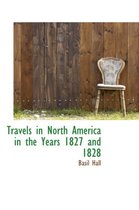 Travels in North America in the Years 1827 and 1828

Basil Hall